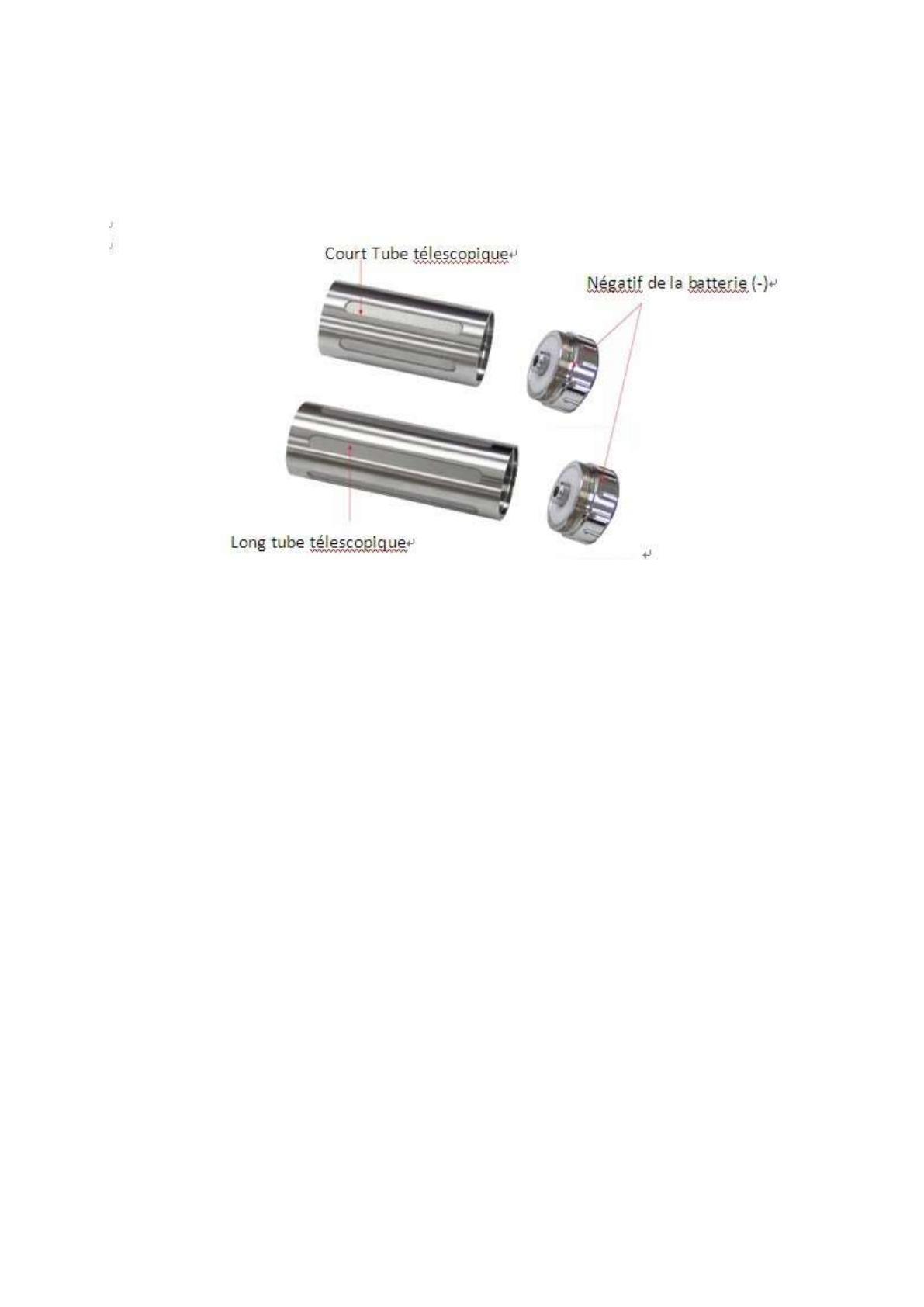 Court Tube télescopique

Négatif de la batterie (-)

Long tube télescopique